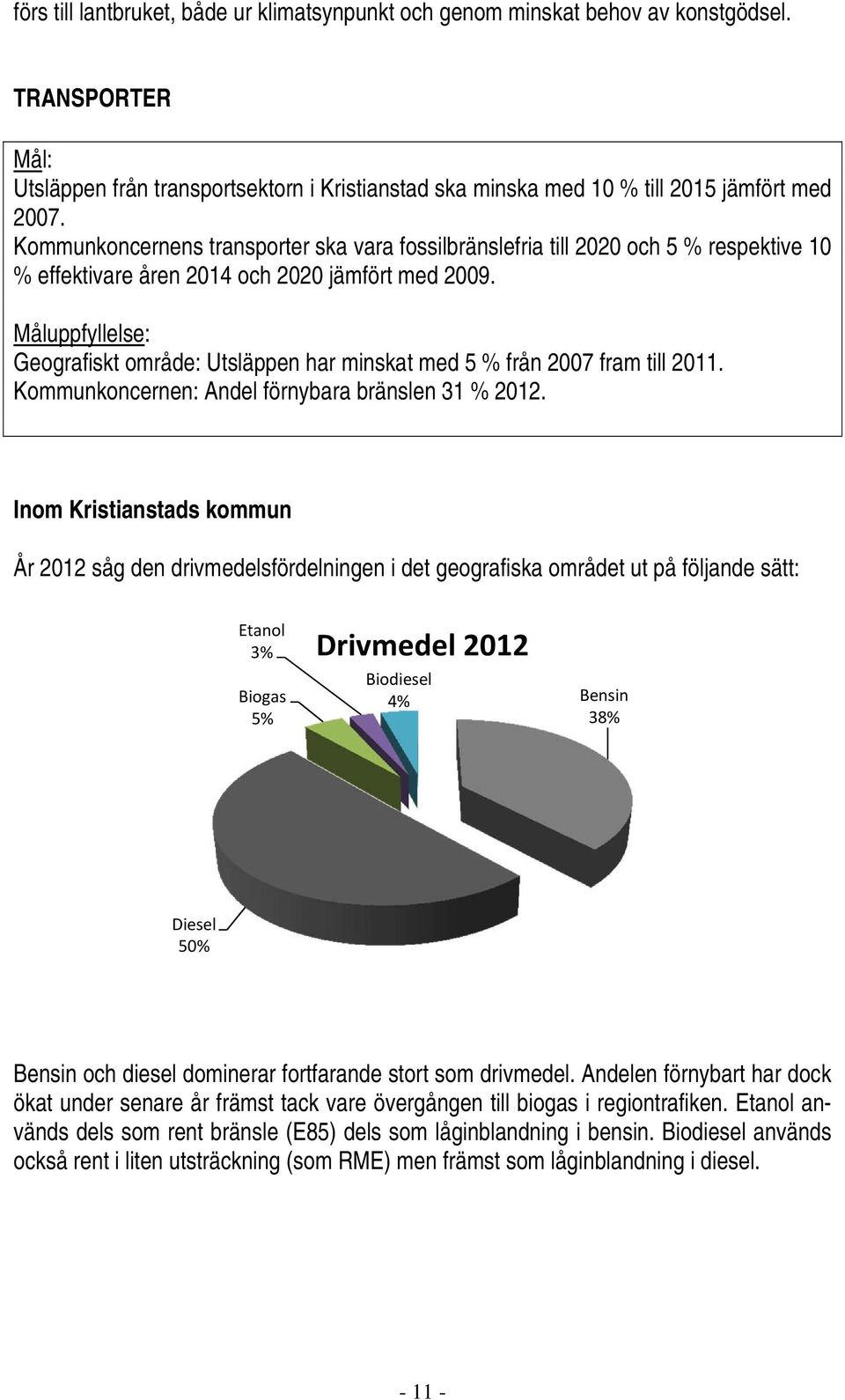 förs till lantbruket, både ur klimatsynpunkt och genom minskat behov av konstgödsel.

TRANSPORTER

Mål:
Utsläppen från transportsektorn i Kristianstad ska minska med 10 % till 2015 jämfört med 2007.
Kommunkoncernens transporter ska vara fossilbränslefria till 2020 och 5 % respektive 10 % effektivare åren 2014 och 2020 jämfört med 2009.

Måluppfyllelse:
Geografiskt område: Utsläppen har minskat med 5 % från 2007 fram till 2011.
Kommunkoncernen: Andel förnybara bränslen 31 % 2012.

Inom Kristianstads kommun

År 2012 såg den drivmedelsfördelningen i det geografiska området ut på följande sätt:

Drivmedel 2012

Etanol 3%

Biogas 5%

Biodiesel 4%

Bensin 38%

Diesel 50%

Bensin och diesel dominerar fortfarande stort som drivmedel. Andelen förnybart har dock ökat under senare år främst tack vare övergången till biogas i regiontrafiken. Etanol används dels som rent bränsle (E85) dels som låginblandning i bensin. Biodiesel används också rent i liten utsträckning (som RME) men främst som låginblandning i diesel.

- 11 -